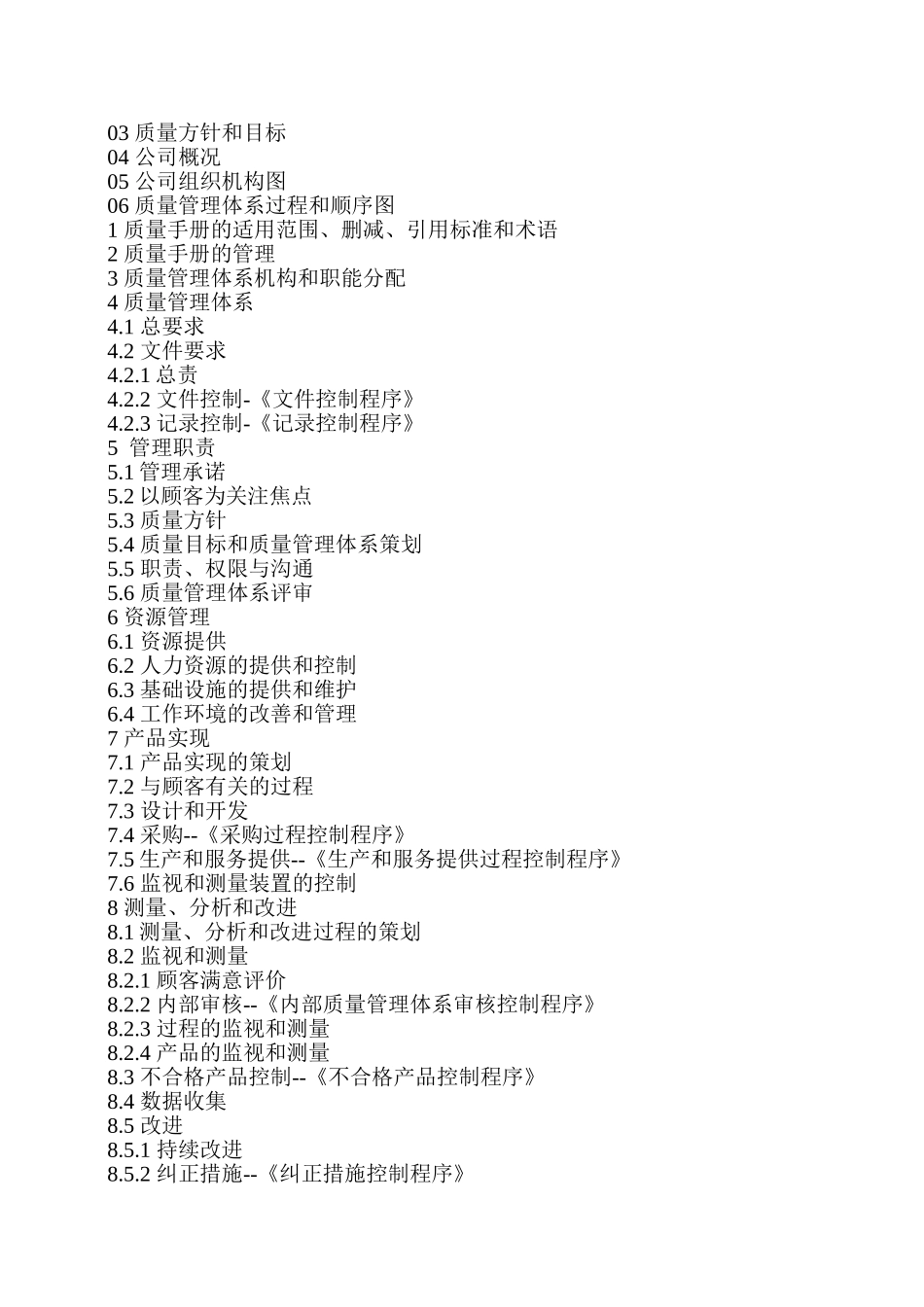 03 质量方针和目标
04 公司概况
05 公司组织机构图
06 质量管理体系过程和顺序图
1 质量手册的适用范围、删减、引用标准和术语
2 质量手册的管理
3 质量管理体系机构和职能分配
4 质量管理体系
4.1 总要求
4.2 文件要求
4.2.1 总责
4.2.2 文件控制-《文件控制程序》
4.2.3 记录控制-《记录控制程序》
5 管理职责
5.1 管理承诺
5.2 以顾客为关注焦点
5.3 质量方针
5.4 质量目标和质量管理体系策划
5.5 职责、权限与沟通
5.6 质量管理体系评审
6 资源管理
6.1 资源提供
6.2 人力资源的提供和控制
6.3 基础设施的提供和维护
6.4 工作环境的改善和管理
7 产品实现
7.1 产品实现的策划
7.2 与顾客有关的过程
7.3 设计和开发
7.4 采购--《采购过程控制程序》
7.5 生产和服务提供--《生产和服务提供过程控制程序》
7.6 监视和测量装置的控制
8 测量、分析和改进
8.1 测量、分析和改进过程的策划
8.2 监视和测量
8.2.1 顾客满意评价
8.2.2 内部审核--《内部质量管理体系审核控制程序》
8.2.3 过程的监视和测量
8.2.4 产品的监视和测量
8.3 不合格产品控制--《不合格产品控制程序》
8.4 数据收集
8.5 改进
8.5.1 持续改进
8.5.2 纠正措施--《纠正措施控制程序》